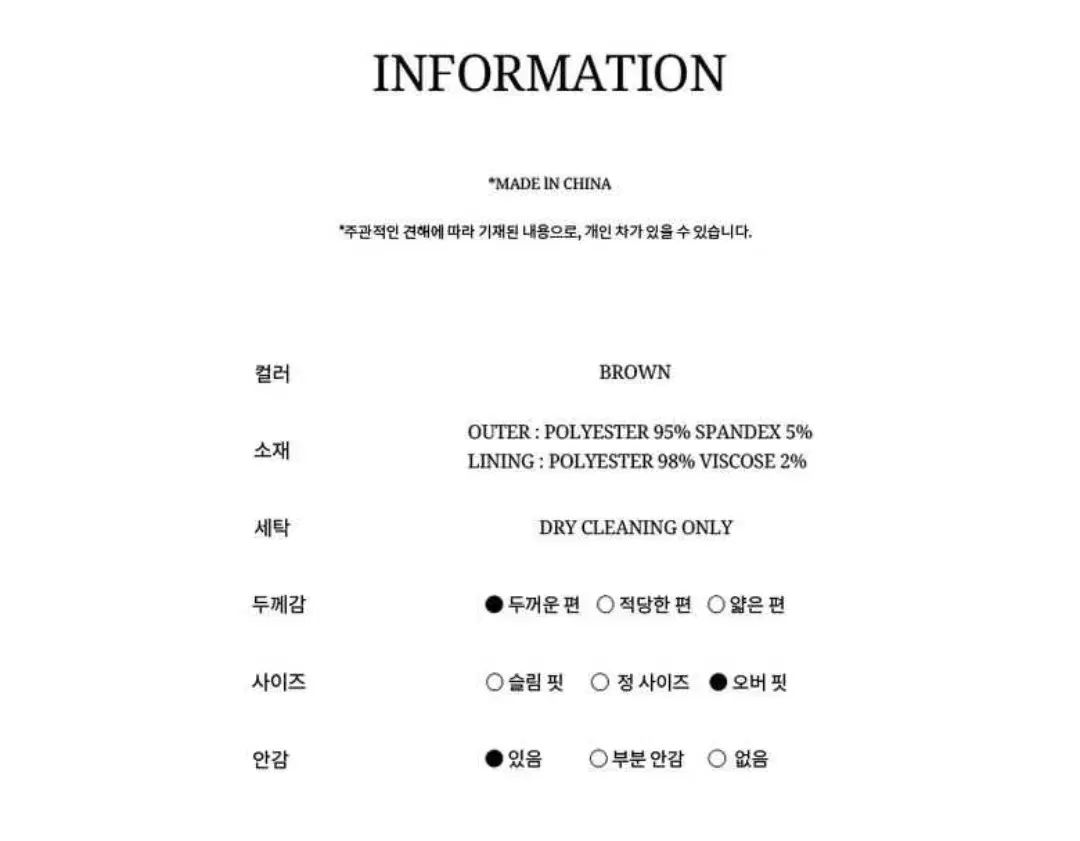 INFORMATION

*MADE IN CHINA

*주관적인 견해에 따라 기재된 내용으로, 개인 차가 있을 수 있습니다.

컬러
BROWN

소재
OUTER : POLYESTER 95% SPANDEX 5%
LINING : POLYESTER 98% VISCOSE 2%

세탁
DRY CLEANING ONLY

두께감
● 두꺼운 편 ○ 적당한 편 ○ 얇은 편

사이즈
○ 슬림 핏 ○ 정 사이즈 ● 오버 핏

안감
● 있음 ○ 부분 안감 ○ 없음